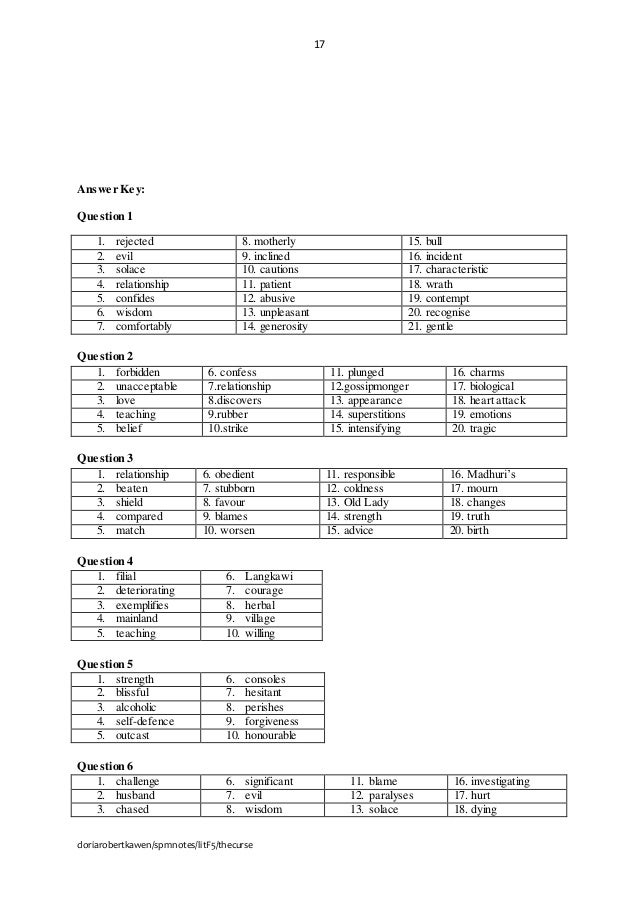 17

Answer Key:

Question 1

| 1. rejected | 8. motherly | 15. bull |
|---|---|---|
| 2. evil | 9. inclined | 16. incident |
| 3. solace | 10. cautions | 17. characteristic |
| 4. relationship | 11. patient | 18. wrath |
| 5. confides | 12. abusive | 19. contempt |
| 6. wisdom | 13. unpleasant | 20. recognise |
| 7. comfortably | 14. generosity | 21. gentle |

Question 2

| 1. forbidden | 6. confess | 11. plunged | 16. charms |
|---|---|---|---|
| 2. unacceptable | 7.relationship | 12.gossipmonger | 17. biological |
| 3. love | 8.discovers | 13. appearance | 18. heart attack |
| 4. teaching | 9.rubber | 14. superstitions | 19. emotions |
| 5. belief | 10.strike | 15. intensifying | 20. tragic |

Question 3

| 1. relationship | 6. obedient | 11. responsible | 16. Madhuri's |
|---|---|---|---|
| 2. beaten | 7. stubborn | 12. coldness | 17. mourn |
| 3. shield | 8. favour | 13. Old Lady | 18. changes |
| 4. compared | 9. blames | 14. strength | 19. truth |
| 5. match | 10. worsen | 15. advice | 20. birth |

Question 4

| 1. filial | 6. Langkawi |
|---|---|
| 2. deteriorating | 7. courage |
| 3. exemplifies | 8. herbal |
| 4. mainland | 9. village |
| 5. teaching | 10. willing |

Question 5

| 1. strength | 6. consoles |
|---|---|
| 2. blissful | 7. hesitant |
| 3. alcoholic | 8. perishes |
| 4. self-defence | 9. forgiveness |
| 5. outcast | 10. honourable |

Question 6

| 1. challenge | 6. significant | 11. blame | 16. investigating |
|---|---|---|---|
| 2. husband | 7. evil | 12. paralyses | 17. hurt |
| 3. chased | 8. wisdom | 13. solace | 18. dying |

doriarobertkawen/spmnotes/litF5/thecurse